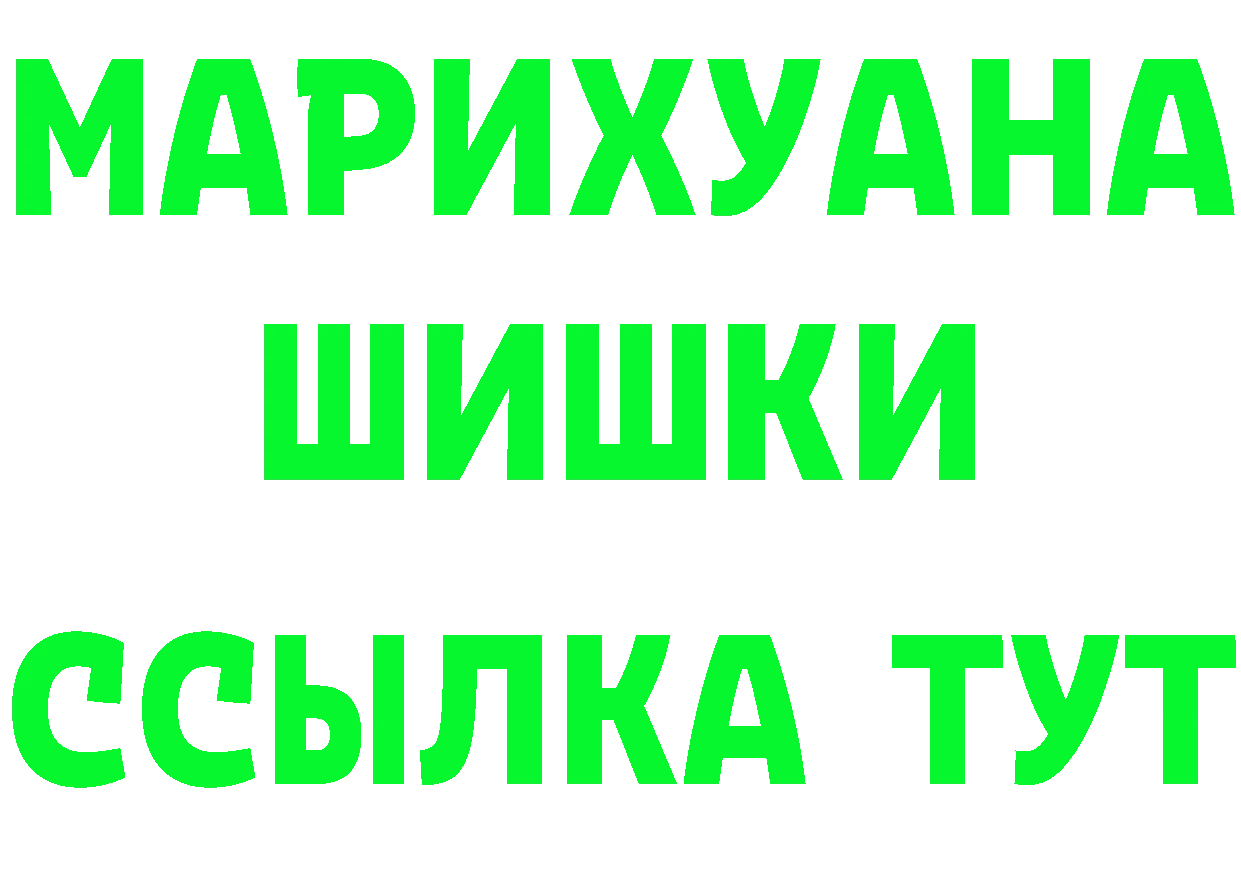 МАРИХУАНА
ШИШКИ
ССЫЛКА ТУТ